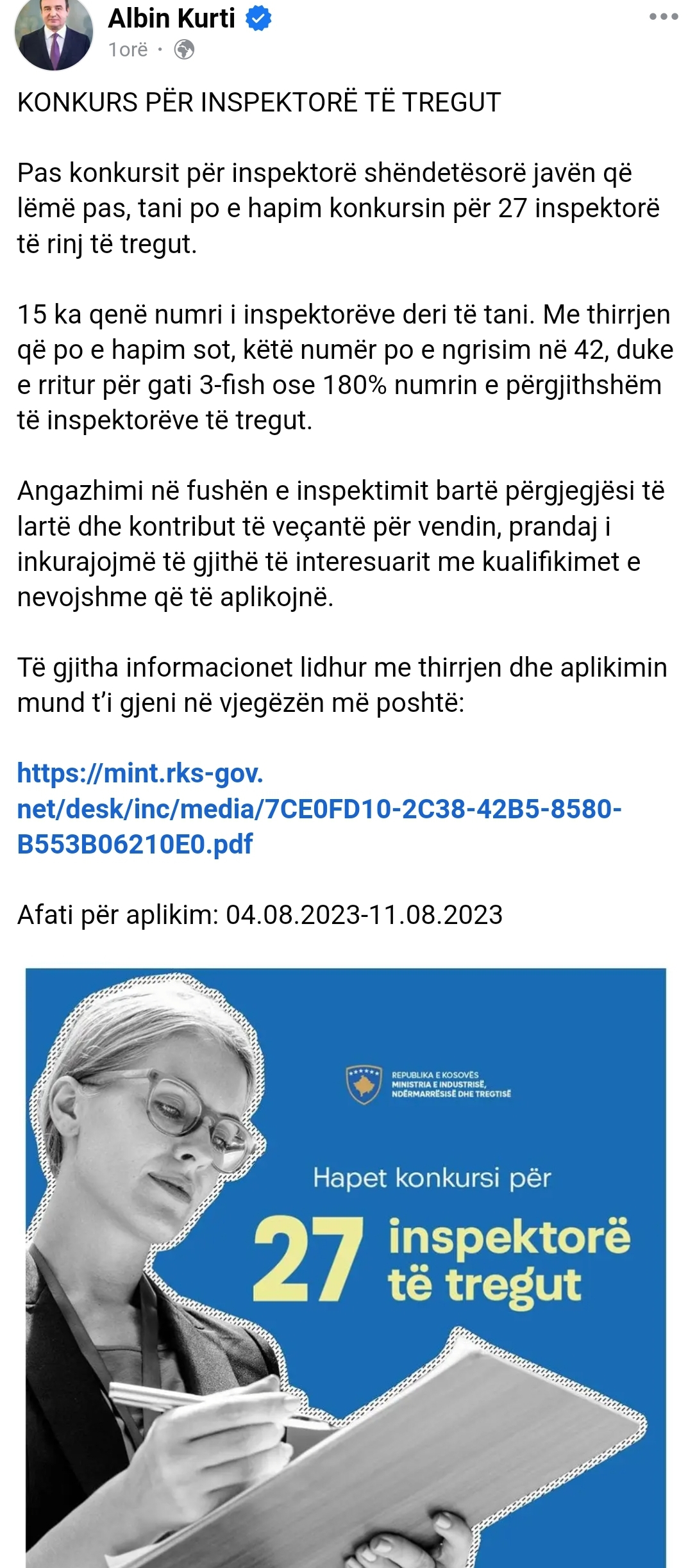 Albin Kurti
1orë ·

KONKURS PËR INSPEKTORË TË TREGUT

Pas konkursit për inspektorë shëndetësorë javën që lëmë pas, tani po e hapim konkursin për 27 inspektorë të rinj të tregut.

15 ka qenë numri i inspektorëve deri të tani. Me thirrjen që po e hapim sot, këtë numër po e ngrisim në 42, duke e rritur për gati 3-fish ose 180% numrin e përgjithshëm të inspektorëve të tregut.

Angazhimi në fushën e inspektimit bartë përgjegjësi të lartë dhe kontribut të veçantë për vendin, prandaj i inkurajojmë të gjithë të interesuarit me kualifikimet e nevojshme që të aplikojnë.

Të gjitha informacionet lidhur me thirrjen dhe aplikimin mund t'i gjeni në vjegëzën më poshtë:

https://mint.rks-gov.net/desk/inc/media/7CE0FD10-2C38-42B5-8580-B553B06210E0.pdf

Afati për aplikim: 04.08.2023-11.08.2023

REPUBLIKA E KOSOVËS
MINISTRIA E INDUSTRISË, NDËRMARRËSISË DHE TREGTISË

Hapet konkursi për
27 inspektorë të tregut